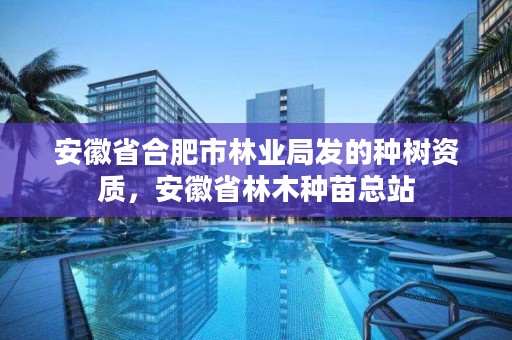 安徽省合肥市林业局发的种树资质，安徽省林木种苗总站